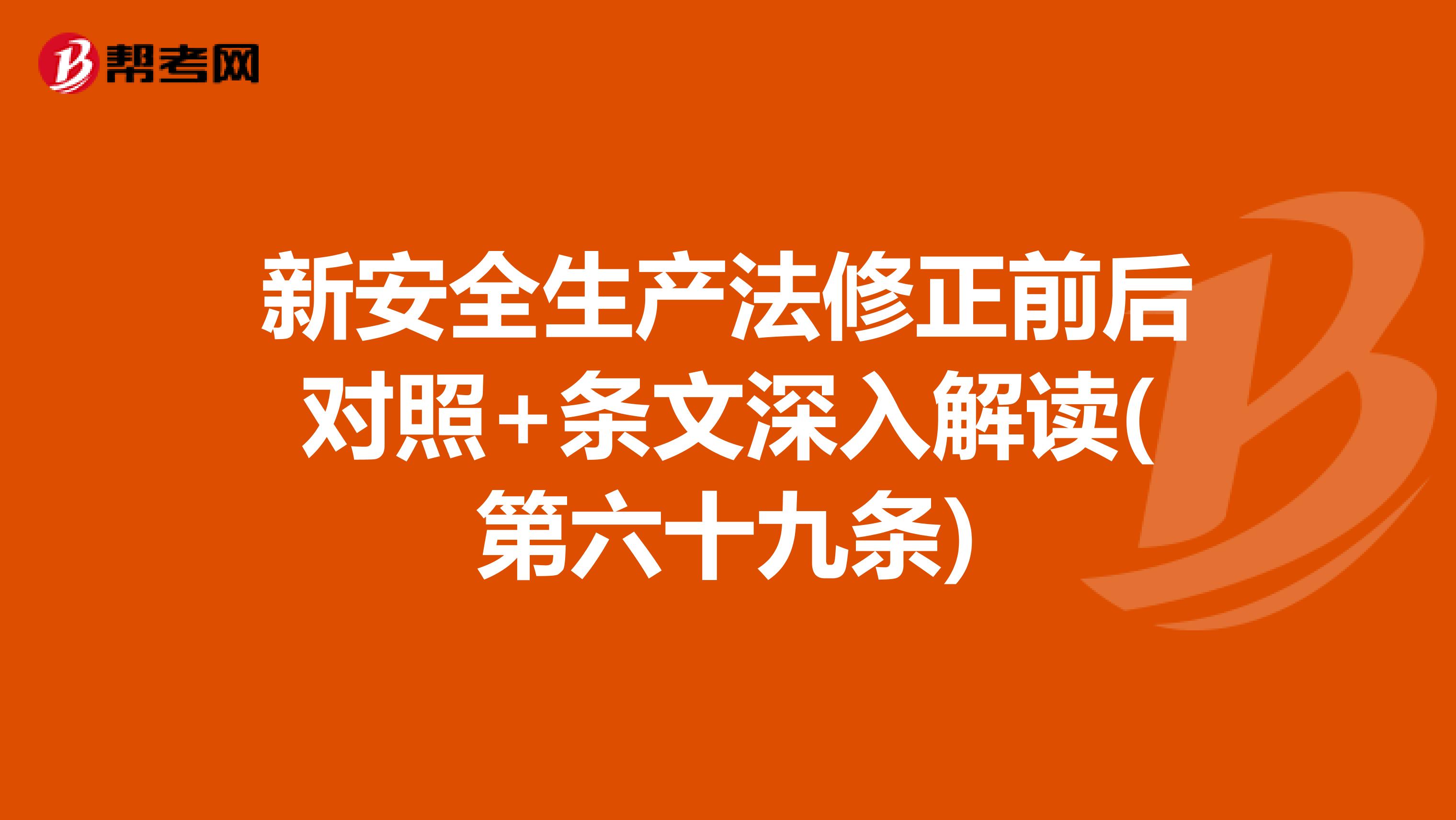 帮考网

新安全生产法修正前后对照+条文深入解读(第六十九条)